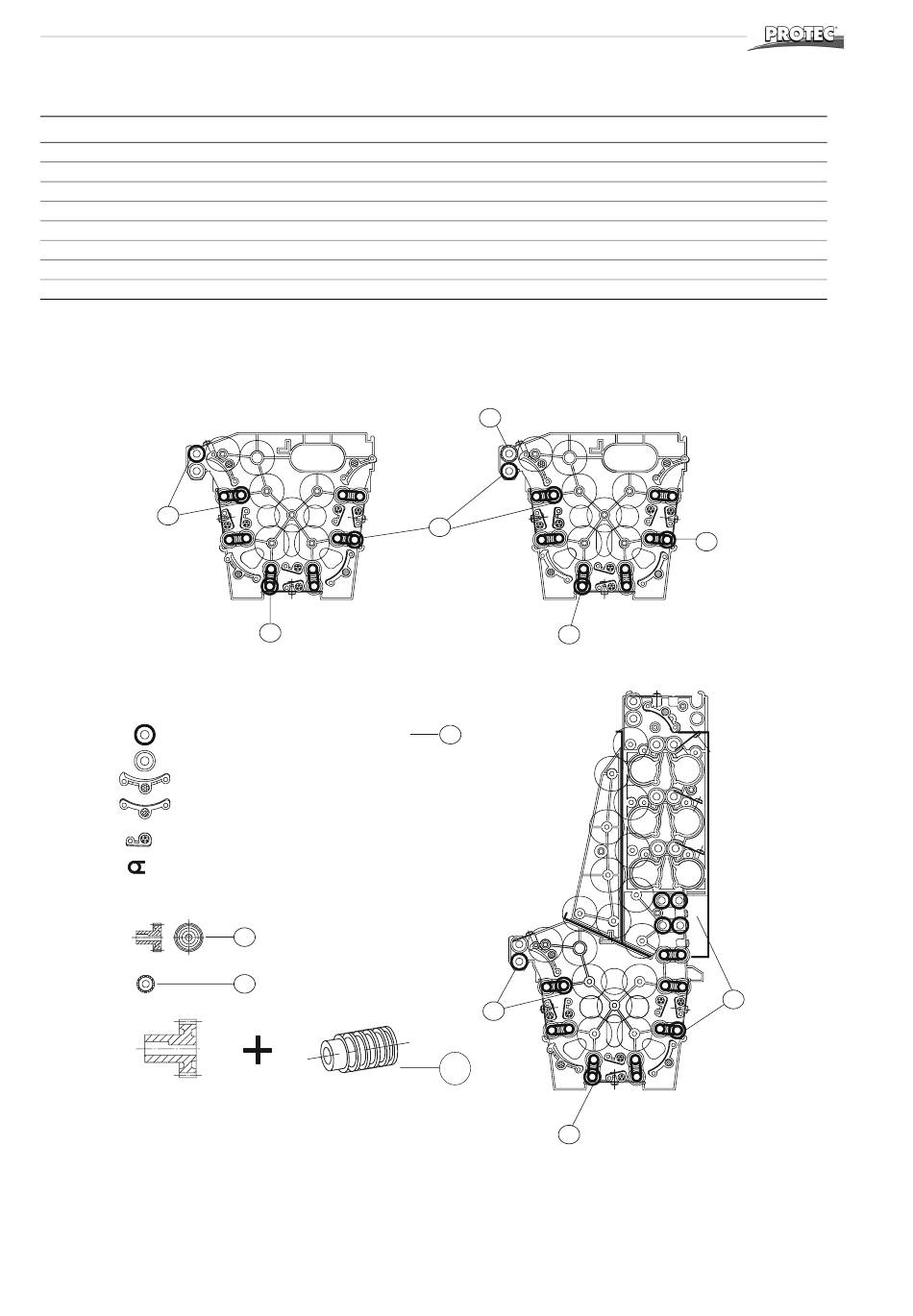 PROTEC